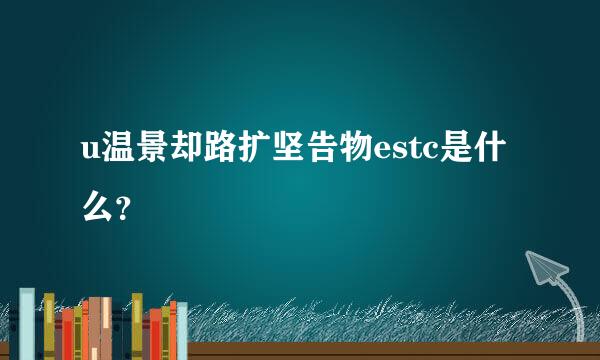 u温景却路扩坚告物estc是什么?